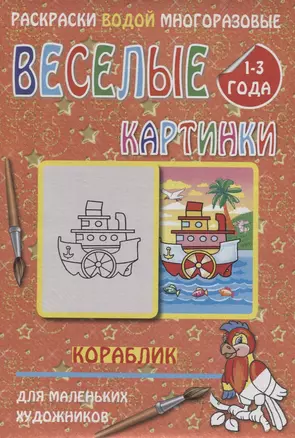 РАСКРАСКИ ВОДОЙ МНОГОРАЗОВЫЕ

ВЕСЕЛЫЕ

1-3 ГОДА

КАРТИНКИ

КОРАБЛИК

ДЛЯ МАЛЕНЬКИХ ХУДОЖНИКОВ